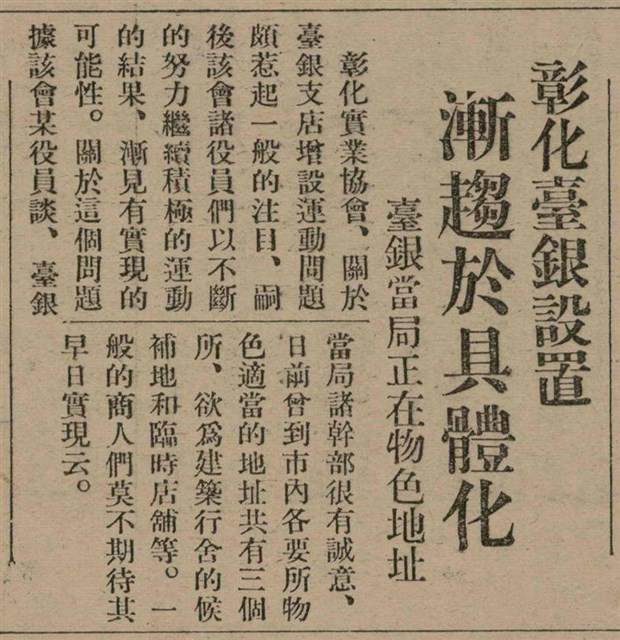 彰化臺銀設置
漸趨於具體化
臺銀當局正在物色地址

彰化實業協會、關於臺銀支店增設運動問題頗惹起一般的注目、嗣後該會諸役員們以不斷的努力繼續積極的運動的結果、漸見有實現的可能性。關於這個問題據該會某役員談、臺銀當局諸幹部很有誠意、日前曾到市內各要所物色適當的地址共有三個所、欲爲建築行舍的候補地和臨時店舖等。一般的商人們莫不期待其早日實現云。